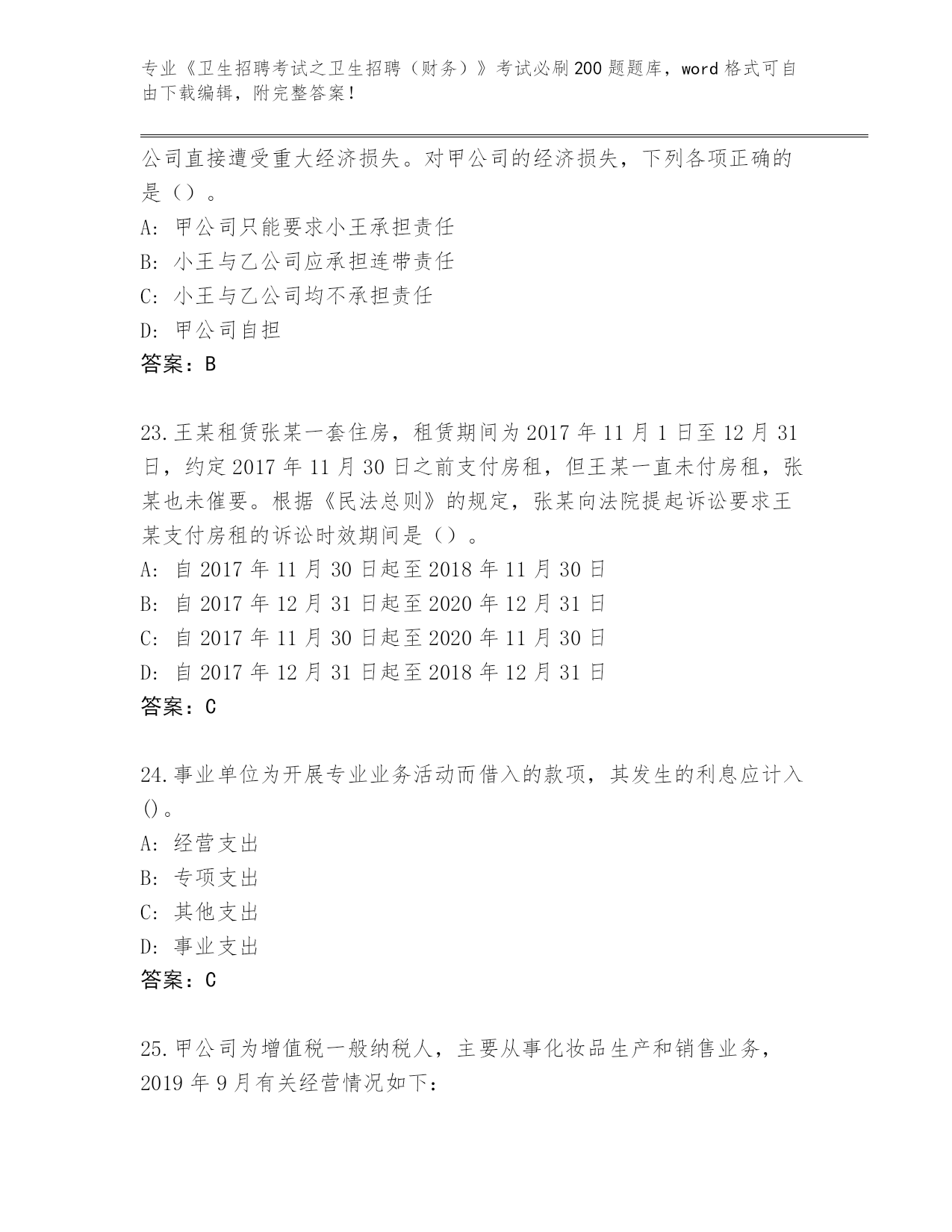 专业《卫生招聘考试之卫生招聘（财务）》考试必刷200题题库，word格式可自由下载编辑，附完整答案！

公司直接遭受重大经济损失。对甲公司的经济损失，下列各项正确的是（）。
A：甲公司只能要求小王承担责任
B：小王与乙公司应承担连带责任
C：小王与乙公司均不承担责任
D：甲公司自担
答案：B

23.王某租赁张某一套住房，租赁期间为2017年11月1日至12月31日，约定2017年11月30日之前支付房租，但王某一直未付房租，张某也未催要。根据《民法总则》的规定，张某向法院提起诉讼要求王某支付房租的诉讼时效期间是（）。
A：自2017年11月30日起至2018年11月30日
B：自2017年12月31日起至2020年12月31日
C：自2017年11月30日起至2020年11月30日
D：自2017年12月31日起至2018年12月31日
答案：C

24.事业单位为开展专业业务活动而借入的款项，其发生的利息应计入()。
A：经营支出
B：专项支出
C：其他支出
D：事业支出
答案：C

25.甲公司为增值税一般纳税人，主要从事化妆品生产和销售业务，2019年9月有关经营情况如下：